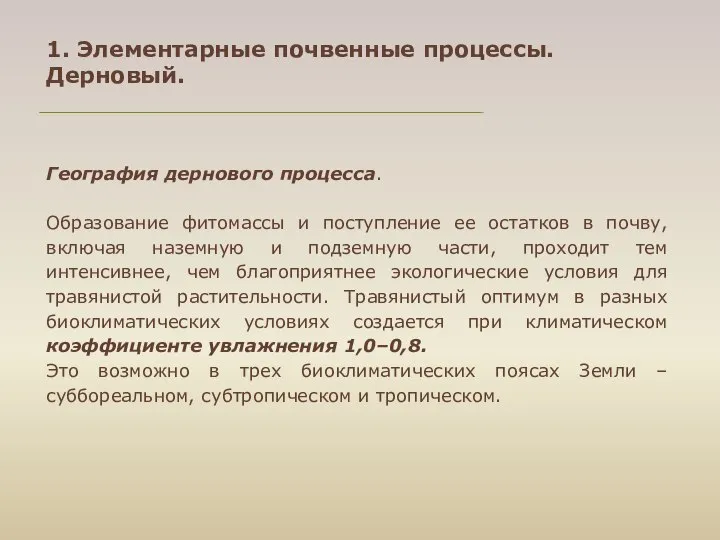 1. Элементарные почвенные процессы. Дерновый.

География дернового процесса.

Образование фитомассы и поступление ее остатков в почву, включая наземную и подземную части, проходит тем интенсивнее, чем благоприятнее экологические условия для травянистой растительности. Травянистый оптимум в разных биоклиматических условиях создается при климатическом коэффициенте увлажнения 1,0–0,8.
Это возможно в трех биоклиматических поясах Земли – суббореальном, субтропическом и тропическом.